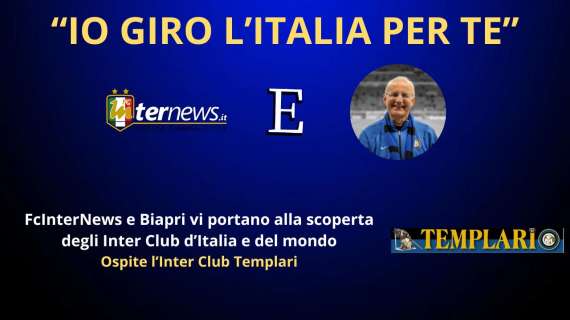 “IO GIRO L’ITALIA PER TE”

internews.it

E

FcInterNews e Biapri vi portano alla scoperta degli Inter Club d’Italia e del mondo
Ospite l’Inter Club Templari

TEMPLARI